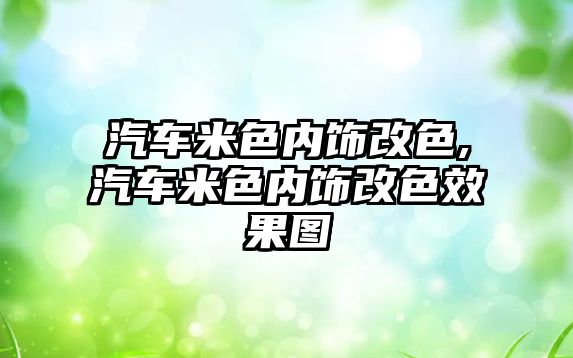 汽车米色内饰改色,汽车米色内饰改色效果图